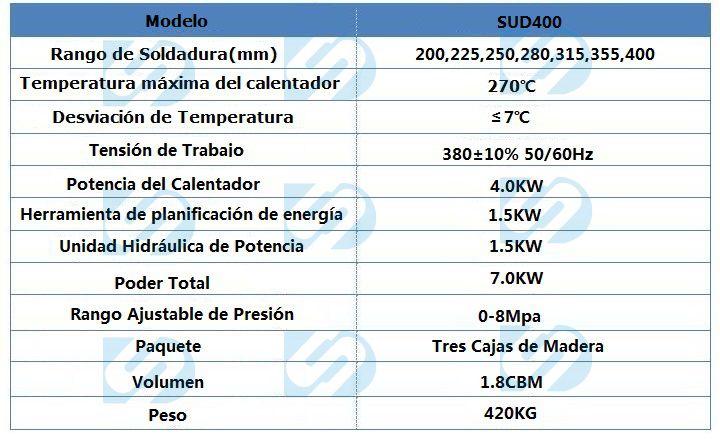 | Modelo | SUD400 |
|---|---|
| Rango de Soldadura(mm) | 200,225,250,280,315,355,400 |
| Temperatura máxima del calentador | 270℃ |
| Desviación de Temperatura | ≤7℃ |
| Tensión de Trabajo | 380±10% 50/60Hz |
| Potencia del Calentador | 4.0KW |
| Herramienta de planificación de energía | 1.5KW |
| Unidad Hidráulica de Potencia | 1.5KW |
| Poder Total | 7.0KW |
| Rango Ajustable de Presión | 0-8Mpa |
| Paquete | Tres Cajas de Madera |
| Volumen | 1.8CBM |
| Peso | 420KG |